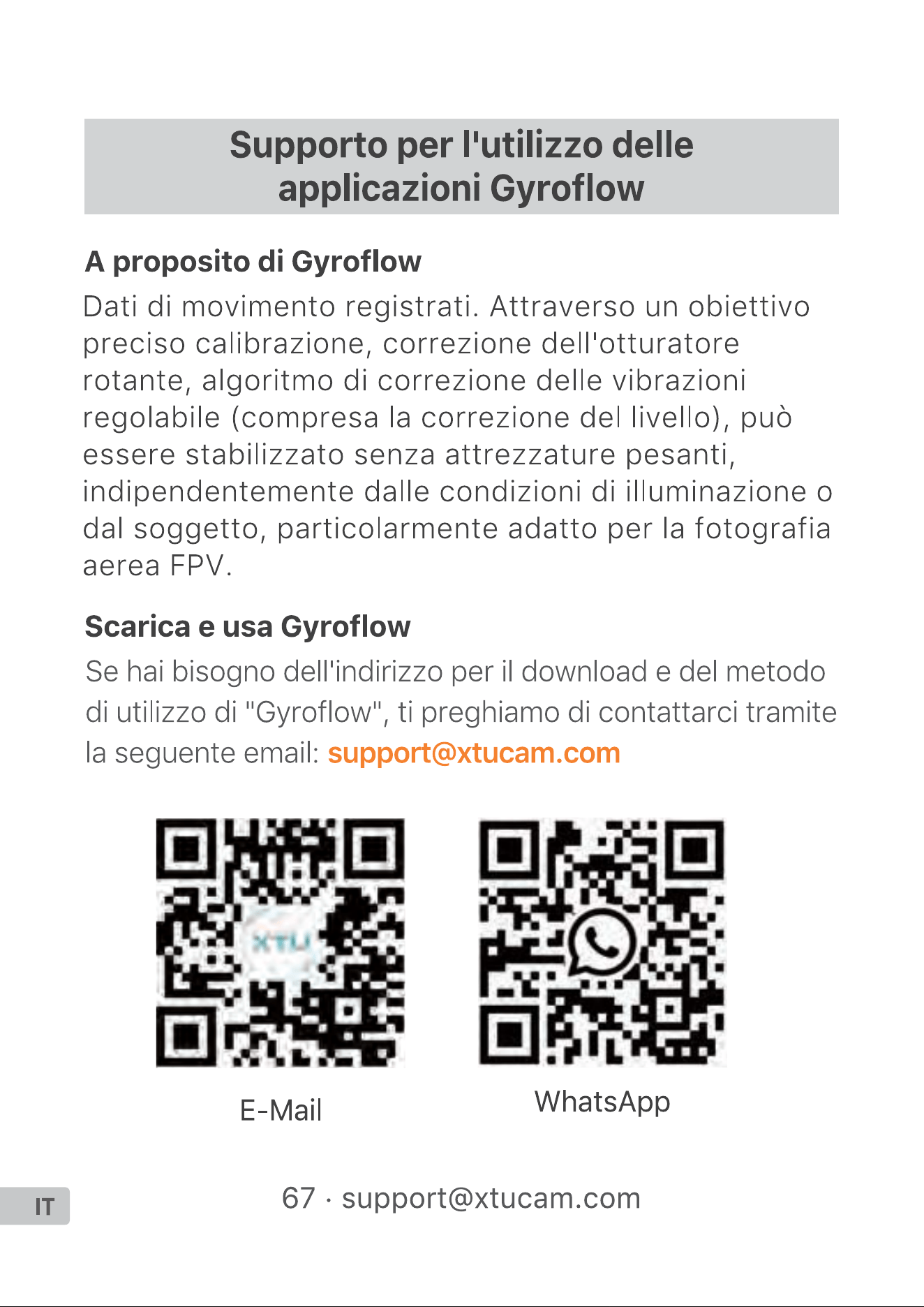 Supporto per l'utilizzo delle applicazioni Gyroflow

A proposito di Gyroflow

Dati di movimento registrati. Attraverso un obiettivo preciso calibrazione, correzione dell'otturatore rotante, algoritmo di correzione delle vibrazioni regolabile (compresa la correzione del livello), può essere stabilizzato senza attrezzature pesanti, indipendentemente dalle condizioni di illuminazione o dal soggetto, particolarmente adatto per la fotografia aerea FPV.

Scarica e usa Gyroflow

Se hai bisogno dell'indirizzo per il download e del metodo di utilizzo di "Gyroflow", ti preghiamo di contattarci tramite la seguente email: support@xtucam.com

E-Mail

WhatsApp

IT

67 · support@xtucam.com